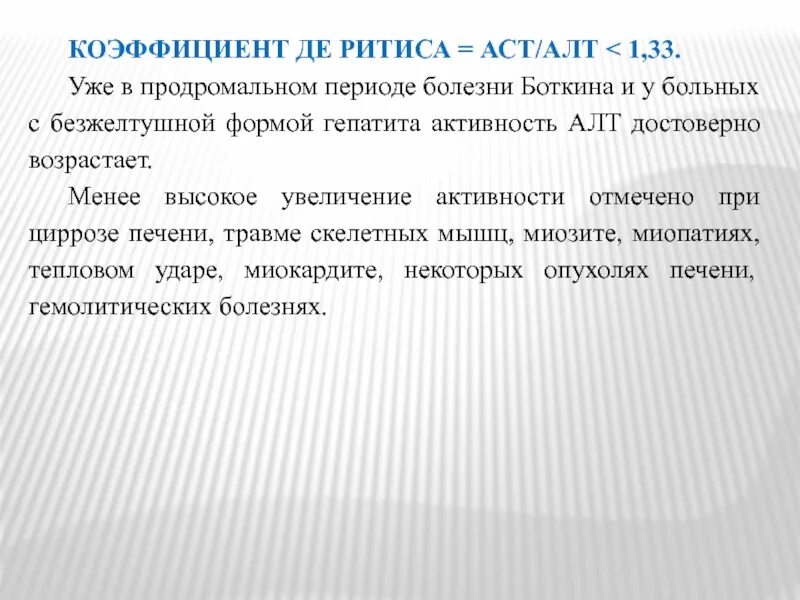 КОЭФФИЦИЕНТ ДЕ РИТИСА = АСТ/АЛТ < 1,33.

Уже в продромальном периоде болезни Боткина и у больных с безжелтушной формой гепатита активность АЛТ достоверно возрастает.

Менее высокое увеличение активности отмечено при циррозе печени, травме скелетных мышц, миозите, миопатиях, тепловом ударе, миокардите, некоторых опухолях печени, гемолитических болезнях.